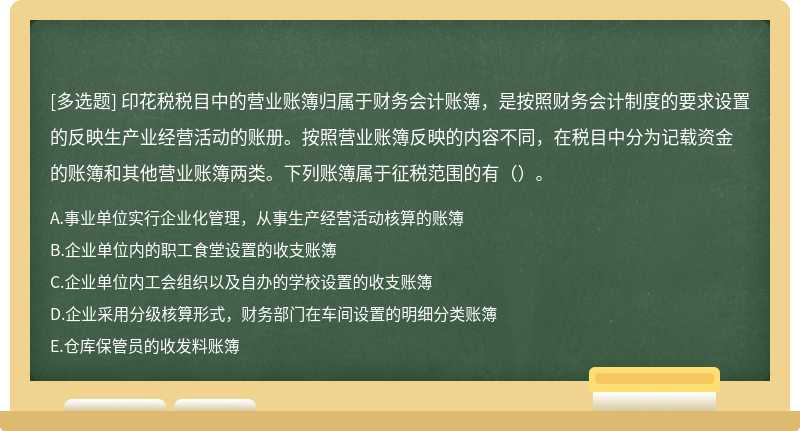 [多选题] 印花税税目中的营业账簿归属于财务会计账簿，是按照财务会计制度的要求设置的反映生产业经营活动的账册。按照营业账簿反映的内容不同，在税目中分为记载资金的账簿和其他营业账簿两类。下列账簿属于征税范围的有（）。

A.事业单位实行企业化管理，从事生产经营活动核算的账簿
B.企业单位内的职工食堂设置的收支账簿
C.企业单位内工会组织以及自办的学校设置的收支账簿
D.企业采用分级核算形式，财务部门在车间设置的明细分类账簿
E.仓库保管员的收发料账簿